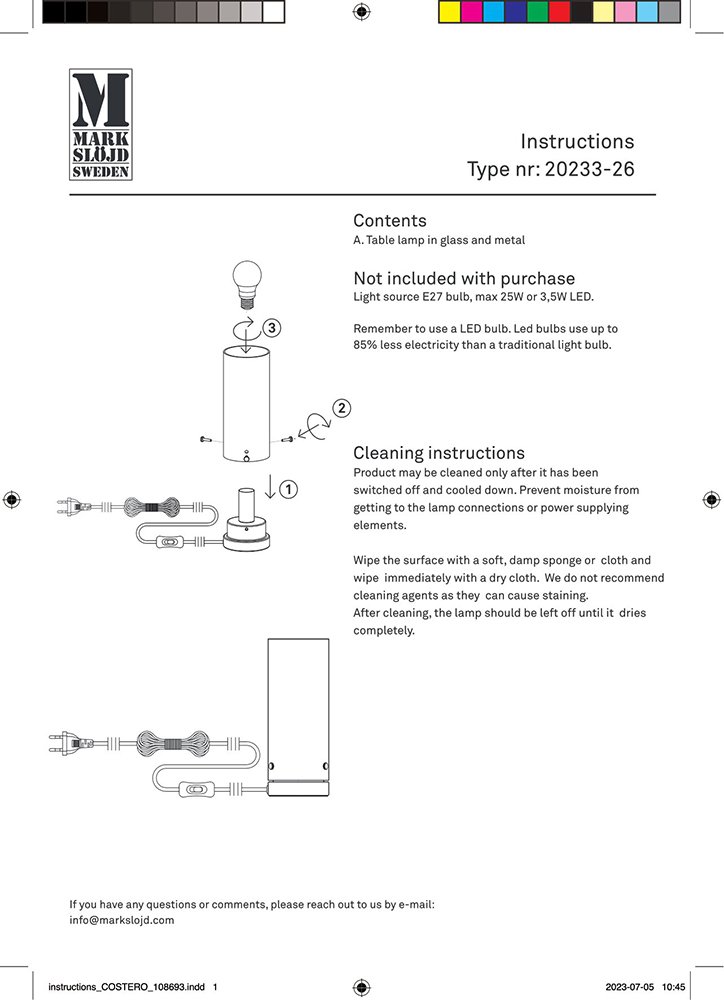 M
MARK
SLÖJD
SWEDEN

Instructions
Type nr: 20233-26

Contents
A. Table lamp in glass and metal

Not included with purchase
Light source E27 bulb, max 25W or 3,5W LED.

Remember to use a LED bulb. Led bulbs use up to 85% less electricity than a traditional light bulb.

3

2

1

Cleaning instructions
Product may be cleaned only after it has been switched off and cooled down. Prevent moisture from getting to the lamp connections or power supplying elements.

Wipe the surface with a soft, damp sponge or cloth and wipe immediately with a dry cloth. We do not recommend cleaning agents as they can cause staining.
After cleaning, the lamp should be left off until it dries completely.

If you have any questions or comments, please reach out to us by e-mail:
info@markslojd.com

instructions_COSTERO_108693.indd 1

2023-07-05 10:45